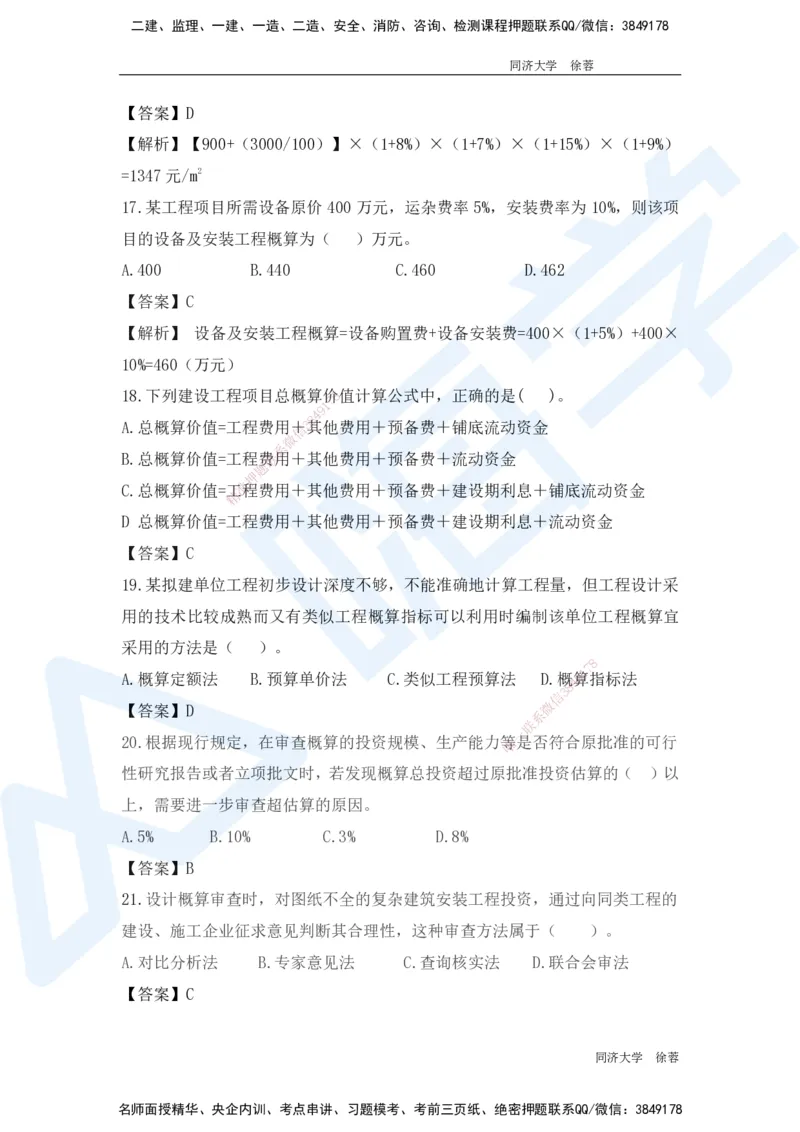 二建、监理、一建、一造、二造、安全、消防、咨询、检测课程押题联系QQ/微信：3849178

同济大学　徐蓉

【答案】D

【解析】【900+（3000/100）】×（1+8%）×（1+7%）×（1+15%）×（1+9%）=1347 元/m²

17.某工程项目所需设备原价 400 万元，运杂费率 5%，安装费率为 10%，则该项目的设备及安装工程概算为（　）万元。

A.400　　B.440　　C.460　　D.462

【答案】C

【解析】 设备及安装工程概算=设备购置费+设备安装费=400×（1+5%）+400×10%=460（万元）

18.下列建设工程项目总概算价值计算公式中，正确的是(　)。

A.总概算价值=工程费用＋其他费用＋预备费＋铺底流动资金

B.总概算价值=工程费用＋其他费用＋预备费＋流动资金

C.总概算价值=工程费用＋其他费用＋预备费＋建设期利息＋铺底流动资金

D 总概算价值=工程费用＋其他费用＋预备费＋建设期利息＋流动资金

【答案】C

19.某拟建单位工程初步设计深度不够，不能准确地计算工程量，但工程设计采用的技术比较成熟而又有类似工程概算指标可以利用时编制该单位工程概算宜采用的方法是（　）。

A.概算定额法　　B.预算单价法　　C.类似工程预算法　　D.概算指标法

【答案】D

20.根据现行规定，在审查概算的投资规模、生产能力等是否符合原批准的可行性研究报告或者立项批文时，若发现概算总投资超过原批准投资估算的（　）以上，需要进一步审查超估算的原因。

A.5%　　B.10%　　C.3%　　D.8%

【答案】B

21.设计概算审查时，对图纸不全的复杂建筑安装工程投资，通过向同类工程的建设、施工企业征求意见判断其合理性，这种审查方法属于（　）。

A.对比分析法　　B.专家意见法　　C.查询核实法　　D.联合会审法

【答案】C

同济大学　徐蓉

名师面授精华、央企内训、考点串讲、习题模考、考前三页纸、绝密押题联系QQ/微信：3849178